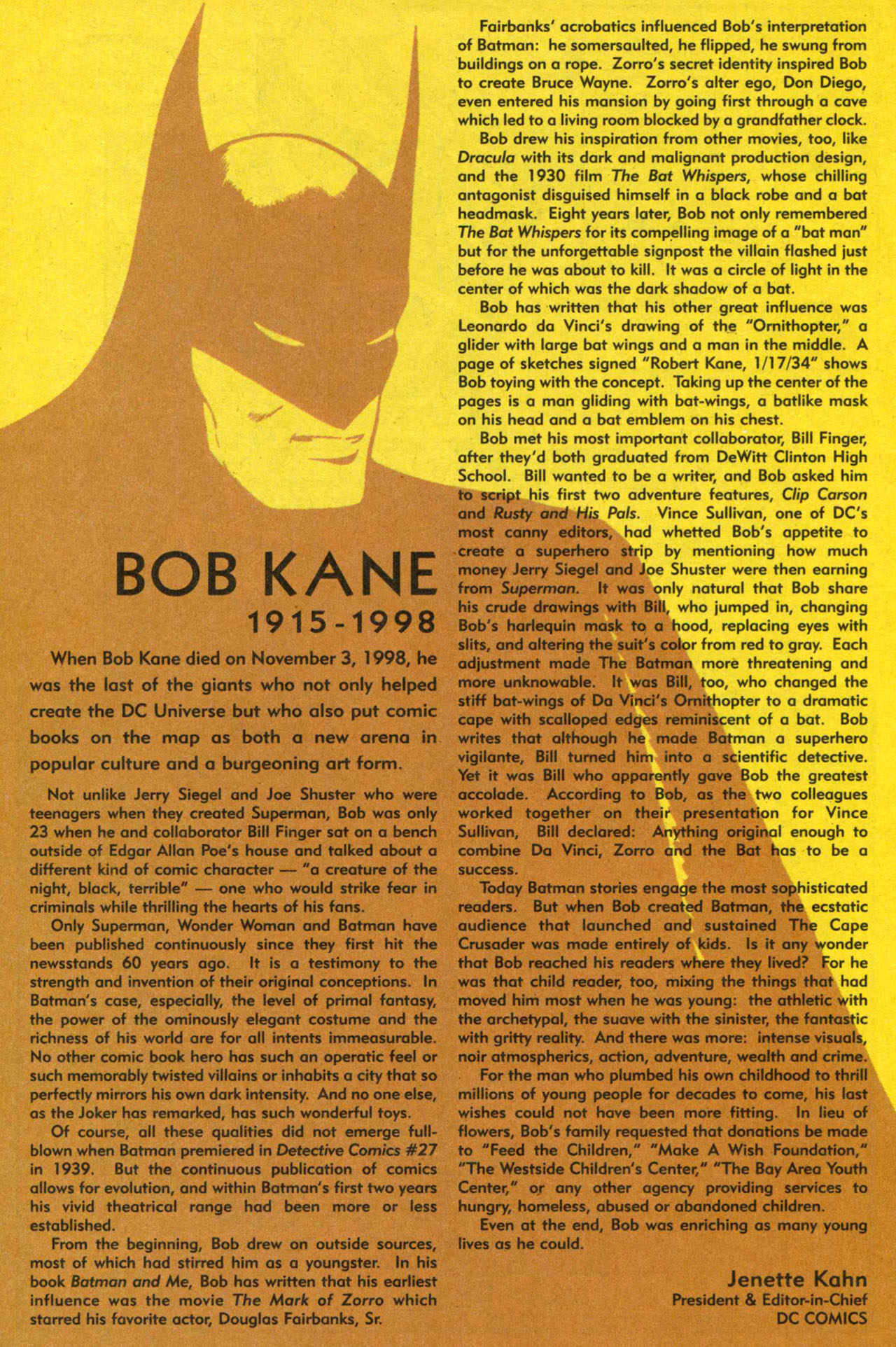 BOB KANE
1915-1998

When Bob Kane died on November 3, 1998, he was the last of the giants who not only helped create the DC Universe but who also put comic books on the map as both a new arena in popular culture and a burgeoning art form.

Not unlike Jerry Siegel and Joe Shuster who were teenagers when they created Superman, Bob was only 23 when he and collaborator Bill Finger sat on a bench outside of Edgar Allan Poe's house and talked about a different kind of comic character — "a creature of the night, black, terrible" — one who would strike fear in criminals while thrilling the hearts of his fans.

Only Superman, Wonder Woman and Batman have been published continuously since they first hit the newsstands 60 years ago. It is a testimony to the strength and invention of their original conceptions. In Batman's case, especially, the level of primal fantasy, the power of the ominously elegant costume and the richness of his world are for all intents immeasurable. No other comic book hero has such an operatic feel or such memorably twisted villains or inhabits a city that so perfectly mirrors his own dark intensity. And no one else, as the Joker has remarked, has such wonderful toys.

Of course, all these qualities did not emerge full-blown when Batman premiered in Detective Comics #27 in 1939. But the continuous publication of comics allows for evolution, and within Batman's first two years his vivid theatrical range had been more or less established.

From the beginning, Bob drew on outside sources, most of which had stirred him as a youngster. In his book Batman and Me, Bob has written that his earliest influence was the movie The Mark of Zorro which starred his favorite actor, Douglas Fairbanks, Sr.

Fairbanks' acrobatics influenced Bob's interpretation of Batman: he somersaulted, he flipped, he swung from buildings on a rope. Zorro's secret identity inspired Bob to create Bruce Wayne. Zorro's alter ego, Don Diego, even entered his mansion by going first through a cave which led to a living room blocked by a grandfather clock.

Bob drew his inspiration from other movies, too, like Dracula with its dark and malignant production design, and the 1930 film The Bat Whispers, whose chilling antagonist disguised himself in a black robe and a bat headmask. Eight years later, Bob not only remembered The Bat Whispers for its compelling image of a "bat man" but for the unforgettable signpost the villain flashed just before he was about to kill. It was a circle of light in the center of which was the dark shadow of a bat.

Bob has written that his other great influence was Leonardo da Vinci's drawing of the "Ornithopter," a glider with large bat wings and a man in the middle. A page of sketches signed "Robert Kane, 1/17/34" shows Bob toying with the concept. Taking up the center of the pages is a man gliding with bat-wings, a batlike mask on his head and a bat emblem on his chest.

Bob met his most important collaborator, Bill Finger, after they'd both graduated from DeWitt Clinton High School. Bill wanted to be a writer, and Bob asked him to script his first two adventure features, Clip Carson and Rusty and His Pals. Vince Sullivan, one of DC's most canny editors, had whetted Bob's appetite to create a superhero strip by mentioning how much money Jerry Siegel and Joe Shuster were then earning from Superman. It was only natural that Bob share his crude drawings with Bill, who jumped in, changing Bob's harlequin mask to a hood, replacing eyes with slits, and altering the suit's color from red to gray. Each adjustment made The Batman more threatening and more unknowable. It was Bill, too, who changed the stiff bat-wings of Da Vinci's Ornithopter to a dramatic cape with scalloped edges reminiscent of a bat. Bob writes that although he made Batman a superhero vigilante, Bill turned him into a scientific detective. Yet it was Bill who apparently gave Bob the greatest accolade. According to Bob, as the two colleagues worked together on their presentation for Vince Sullivan, Bill declared: Anything original enough to combine Da Vinci, Zorro and the Bat has to be a success.

Today Batman stories engage the most sophisticated readers. But when Bob created Batman, the ecstatic audience that launched and sustained The Cape Crusader was made entirely of kids. Is it any wonder that Bob reached his readers where they lived? For he was that child reader, too, mixing the things that had moved him most when he was young: the athletic with the archetypal, the suave with the sinister, the fantastic with gritty reality. And there was more: intense visuals, noir atmospherics, action, adventure, wealth and crime.

For the man who plumbed his own childhood to thrill millions of young people for decades to come, his last wishes could not have been more fitting. In lieu of flowers, Bob's family requested that donations be made to "Feed the Children," "Make A Wish Foundation," "The Westside Children's Center," "The Bay Area Youth Center," or any other agency providing services to hungry, homeless, abused or abandoned children.

Even at the end, Bob was enriching as many young lives as he could.

Jenette Kahn
President & Editor-in-Chief
DC COMICS